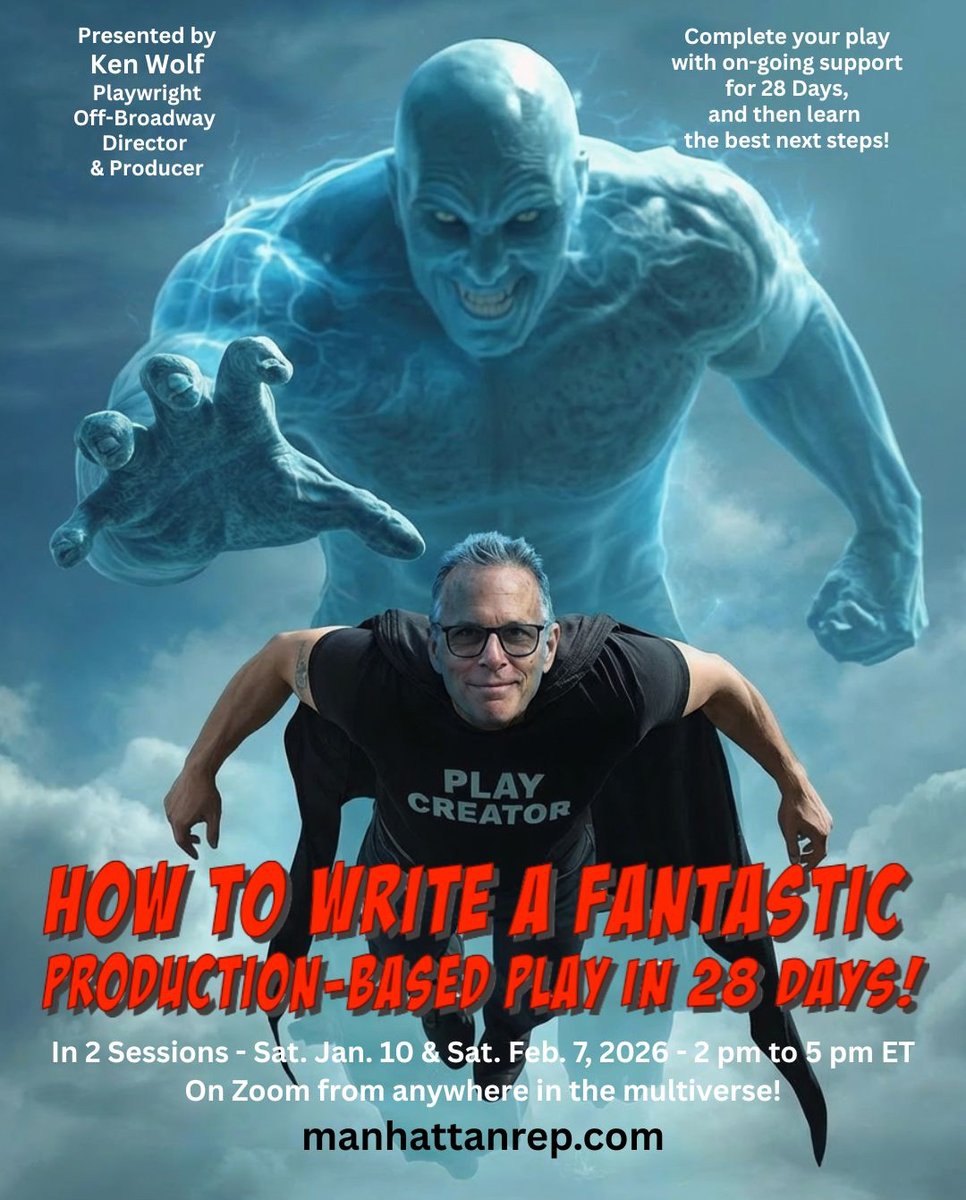 Presented by
Ken Wolf
Playwright
Off-Broadway
Director
& Producer

Complete your play with on-going support for 28 Days, and then learn the best next steps!

PLAY CREATOR

HOW TO WRITE A FANTASTIC PRODUCTION-BASED PLAY IN 28 DAYS!

In 2 Sessions - Sat. Jan. 10 & Sat. Feb. 7, 2026 - 2 pm to 5 pm ET
On Zoom from anywhere in the multiverse!

manhattanrep.com